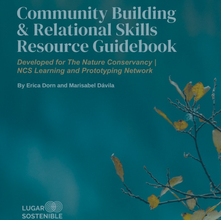 Community Building & Relational Skills Resource Guidebook

Developed for The Nature Conservancy | NCS Learning and Prototyping Network

By Erica Dorn and Marisabel Dávila

LUGAR SOSTENIBLE